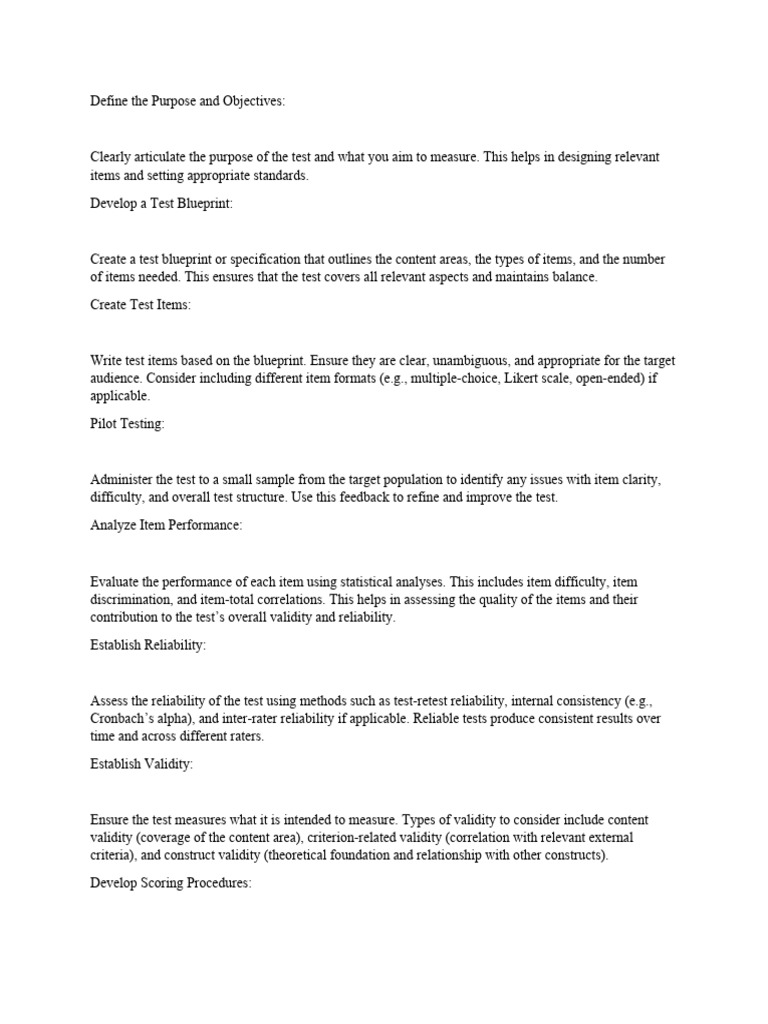 Define the Purpose and Objectives:

Clearly articulate the purpose of the test and what you aim to measure. This helps in designing relevant items and setting appropriate standards.

Develop a Test Blueprint:

Create a test blueprint or specification that outlines the content areas, the types of items, and the number of items needed. This ensures that the test covers all relevant aspects and maintains balance.

Create Test Items:

Write test items based on the blueprint. Ensure they are clear, unambiguous, and appropriate for the target audience. Consider including different item formats (e.g., multiple-choice, Likert scale, open-ended) if applicable.

Pilot Testing:

Administer the test to a small sample from the target population to identify any issues with item clarity, difficulty, and overall test structure. Use this feedback to refine and improve the test.

Analyze Item Performance:

Evaluate the performance of each item using statistical analyses. This includes item difficulty, item discrimination, and item-total correlations. This helps in assessing the quality of the items and their contribution to the test's overall validity and reliability.

Establish Reliability:

Assess the reliability of the test using methods such as test-retest reliability, internal consistency (e.g., Cronbach's alpha), and inter-rater reliability if applicable. Reliable tests produce consistent results over time and across different raters.

Establish Validity:

Ensure the test measures what it is intended to measure. Types of validity to consider include content validity (coverage of the content area), criterion-related validity (correlation with relevant external criteria), and construct validity (theoretical foundation and relationship with other constructs).

Develop Scoring Procedures: